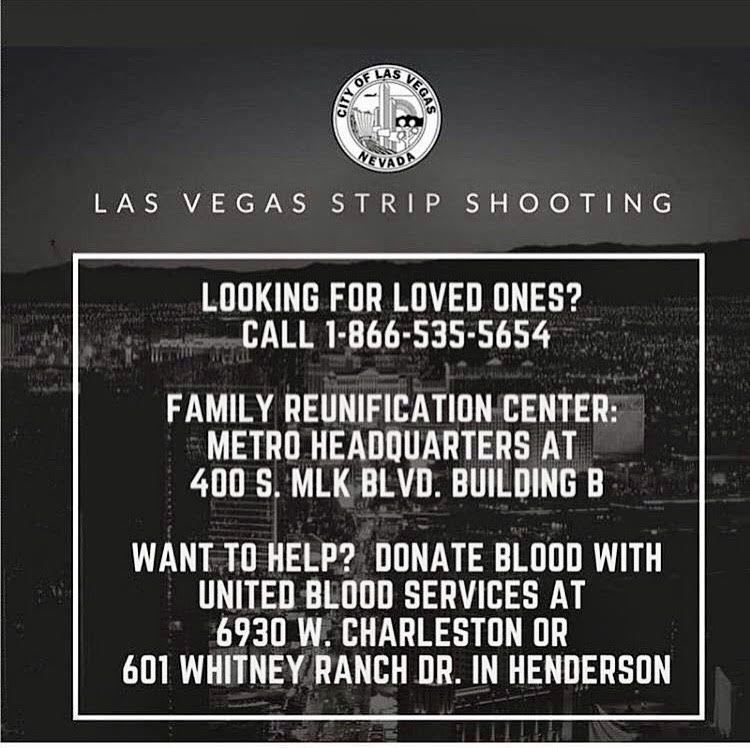 CITY OF LAS VEGAS
NEVADA

LAS VEGAS STRIP SHOOTING

LOOKING FOR LOVED ONES?
CALL 1-866-535-5654

FAMILY REUNIFICATION CENTER:
METRO HEADQUARTERS AT
400 S. MLK BLVD. BUILDING B

WANT TO HELP? DONATE BLOOD WITH
UNITED BLOOD SERVICES AT
6930 W. CHARLESTON OR
601 WHITNEY RANCH DR. IN HENDERSON